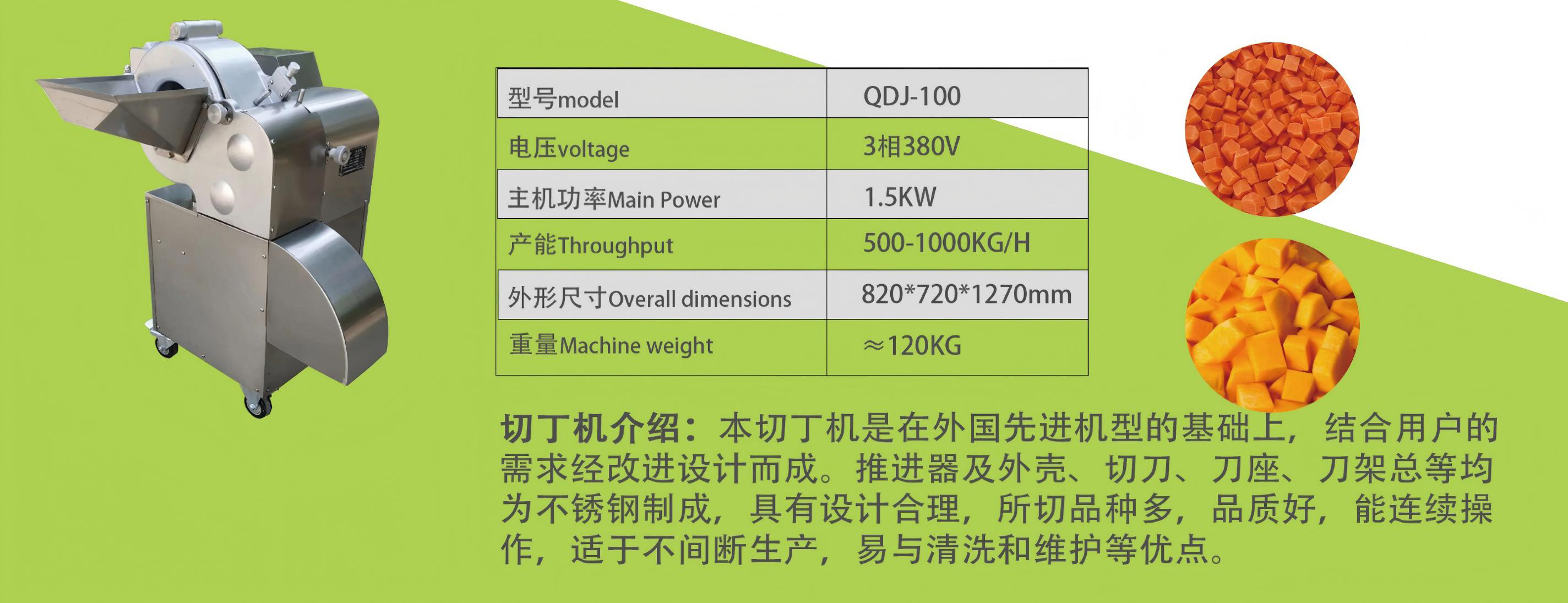 | 型号model | QDJ-100 |
|---|---|
| 电压voltage | 3相380V |
| 主机功率Main Power | 1.5KW |
| 产能Throughput | 500-1000KG/H |
| 外形尺寸Overall dimensions | 820*720*1270mm |
| 重量Machine weight | ≈120KG |

切丁机介绍：本切丁机是在外国先进机型的基础上，结合用户的需求经改进设计而成。推进器及外壳、切刀、刀座、刀架总等均为不锈钢制成，具有设计合理，所切品种多，品质好，能连续操作，适于不间断生产，易与清洗和维护等优点。